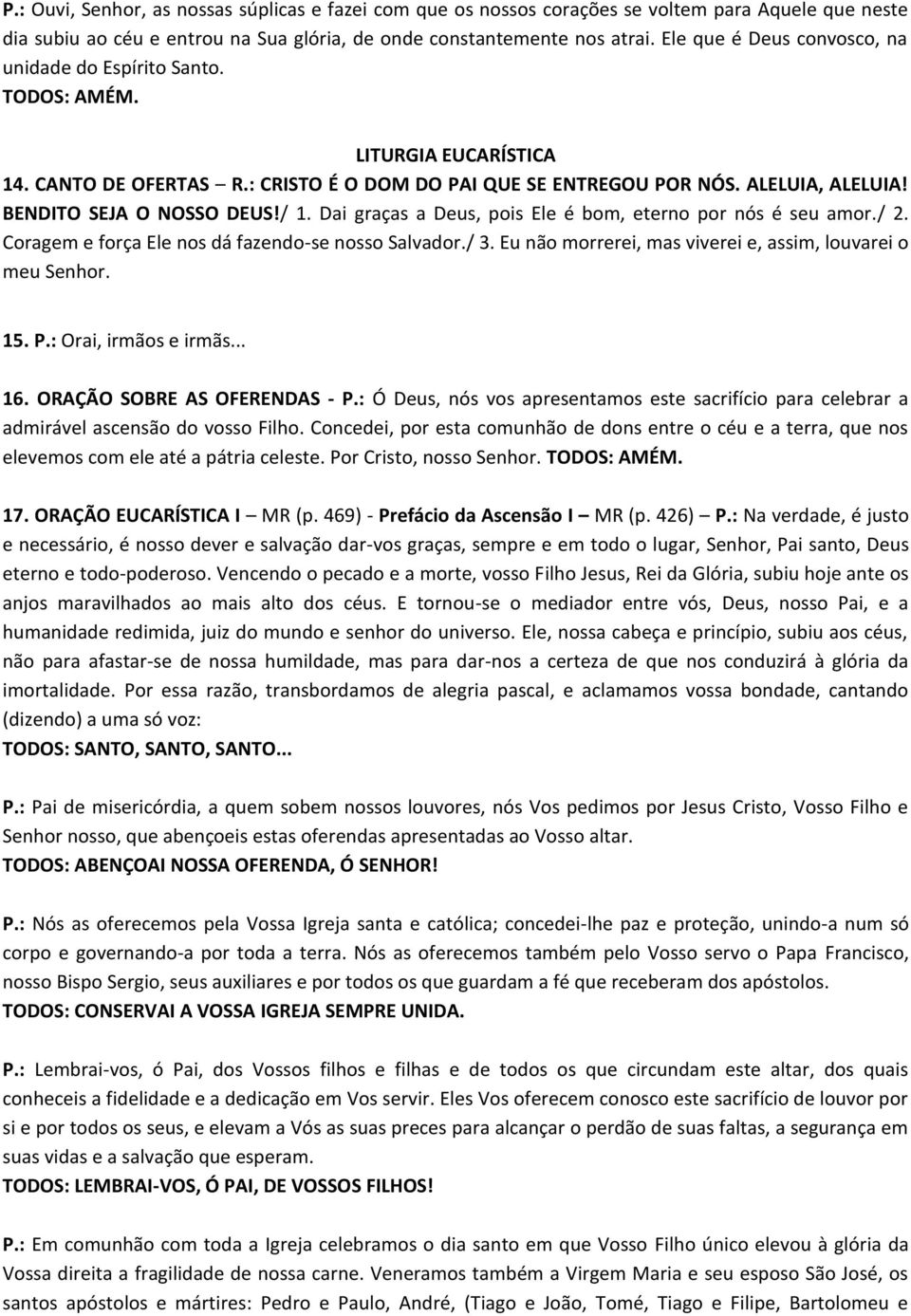 P.: Ouvi, Senhor, as nossas súplicas e fazei com que os nossos corações se voltem para Aquele que neste dia subiu ao céu e entrou na Sua glória, de onde constantemente nos atrai. Ele que é Deus convosco, na unidade do Espírito Santo.
TODOS: AMÉM.

LITURGIA EUCARÍSTICA

14. CANTO DE OFERTAS – R.: CRISTO É O DOM DO PAI QUE SE ENTREGOU POR NÓS. ALELUIA, ALELUIA! BENDITO SEJA O NOSSO DEUS!/ 1. Dai graças a Deus, pois Ele é bom, eterno por nós é seu amor./ 2. Coragem e força Ele nos dá fazendo-se nosso Salvador./ 3. Eu não morrerei, mas viverei e, assim, louvarei o meu Senhor.

15. P.: Orai, irmãos e irmãs...

16. ORAÇÃO SOBRE AS OFERENDAS - P.: Ó Deus, nós vos apresentamos este sacrifício para celebrar a admirável ascensão do vosso Filho. Concedei, por esta comunhão de dons entre o céu e a terra, que nos elevemos com ele até a pátria celeste. Por Cristo, nosso Senhor. TODOS: AMÉM.

17. ORAÇÃO EUCARÍSTICA I – MR (p. 469) - Prefácio da Ascensão I – MR (p. 426) – P.: Na verdade, é justo e necessário, é nosso dever e salvação dar-vos graças, sempre e em todo o lugar, Senhor, Pai santo, Deus eterno e todo-poderoso. Vencendo o pecado e a morte, vosso Filho Jesus, Rei da Glória, subiu hoje ante os anjos maravilhados ao mais alto dos céus. E tornou-se o mediador entre vós, Deus, nosso Pai, e a humanidade redimida, juiz do mundo e senhor do universo. Ele, nossa cabeça e princípio, subiu aos céus, não para afastar-se de nossa humildade, mas para dar-nos a certeza de que nos conduzirá à glória da imortalidade. Por essa razão, transbordamos de alegria pascal, e aclamamos vossa bondade, cantando (dizendo) a uma só voz:
TODOS: SANTO, SANTO, SANTO...

P.: Pai de misericórdia, a quem sobem nossos louvores, nós Vos pedimos por Jesus Cristo, Vosso Filho e Senhor nosso, que abençoeis estas oferendas apresentadas ao Vosso altar.
TODOS: ABENÇOAI NOSSA OFERENDA, Ó SENHOR!

P.: Nós as oferecemos pela Vossa Igreja santa e católica; concedei-lhe paz e proteção, unindo-a num só corpo e governando-a por toda a terra. Nós as oferecemos também pelo Vosso servo o Papa Francisco, nosso Bispo Sergio, seus auxiliares e por todos os que guardam a fé que receberam dos apóstolos.
TODOS: CONSERVAI A VOSSA IGREJA SEMPRE UNIDA.

P.: Lembrai-vos, ó Pai, dos Vossos filhos e filhas e de todos os que circundam este altar, dos quais conheceis a fidelidade e a dedicação em Vos servir. Eles Vos oferecem conosco este sacrifício de louvor por si e por todos os seus, e elevam a Vós as suas preces para alcançar o perdão de suas faltas, a segurança em suas vidas e a salvação que esperam.
TODOS: LEMBRAI-VOS, Ó PAI, DE VOSSOS FILHOS!

P.: Em comunhão com toda a Igreja celebramos o dia santo em que Vosso Filho único elevou à glória da Vossa direita a fragilidade de nossa carne. Veneramos também a Virgem Maria e seu esposo São José, os santos apóstolos e mártires: Pedro e Paulo, André, (Tiago e João, Tomé, Tiago e Filipe, Bartolomeu e